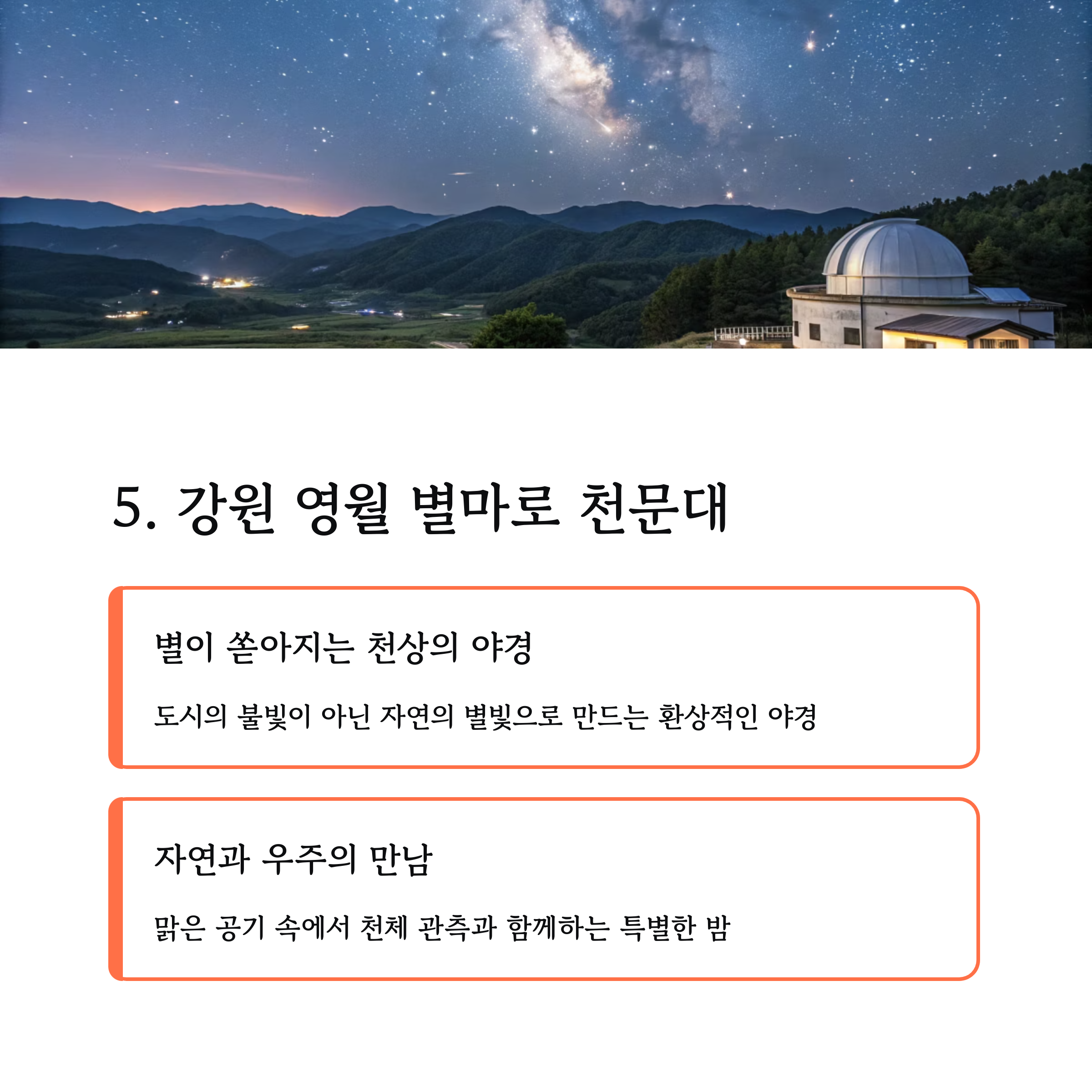 5. 강원 영월 별마로 천문대

별이 쏟아지는 천상의 야경

도시의 불빛이 아닌 자연의 별빛으로 만드는 환상적인 야경

자연과 우주의 만남

맑은 공기 속에서 천체 관측과 함께하는 특별한 밤